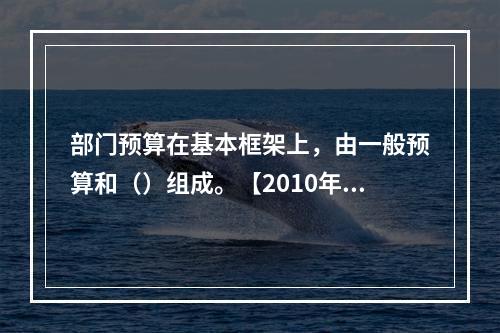 部门预算在基本框架上，由一般预算和（）组成。【2010年...